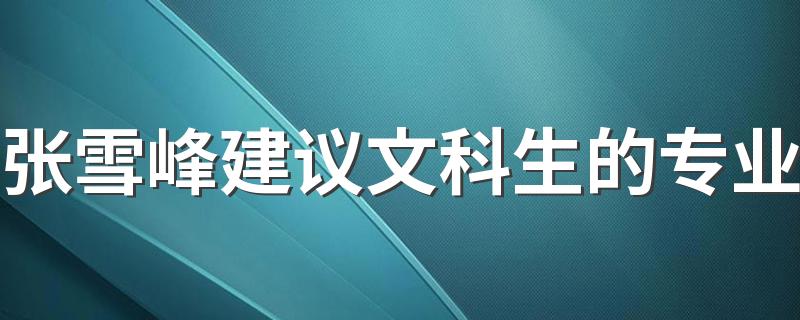 张雪峰建议文科生的专业